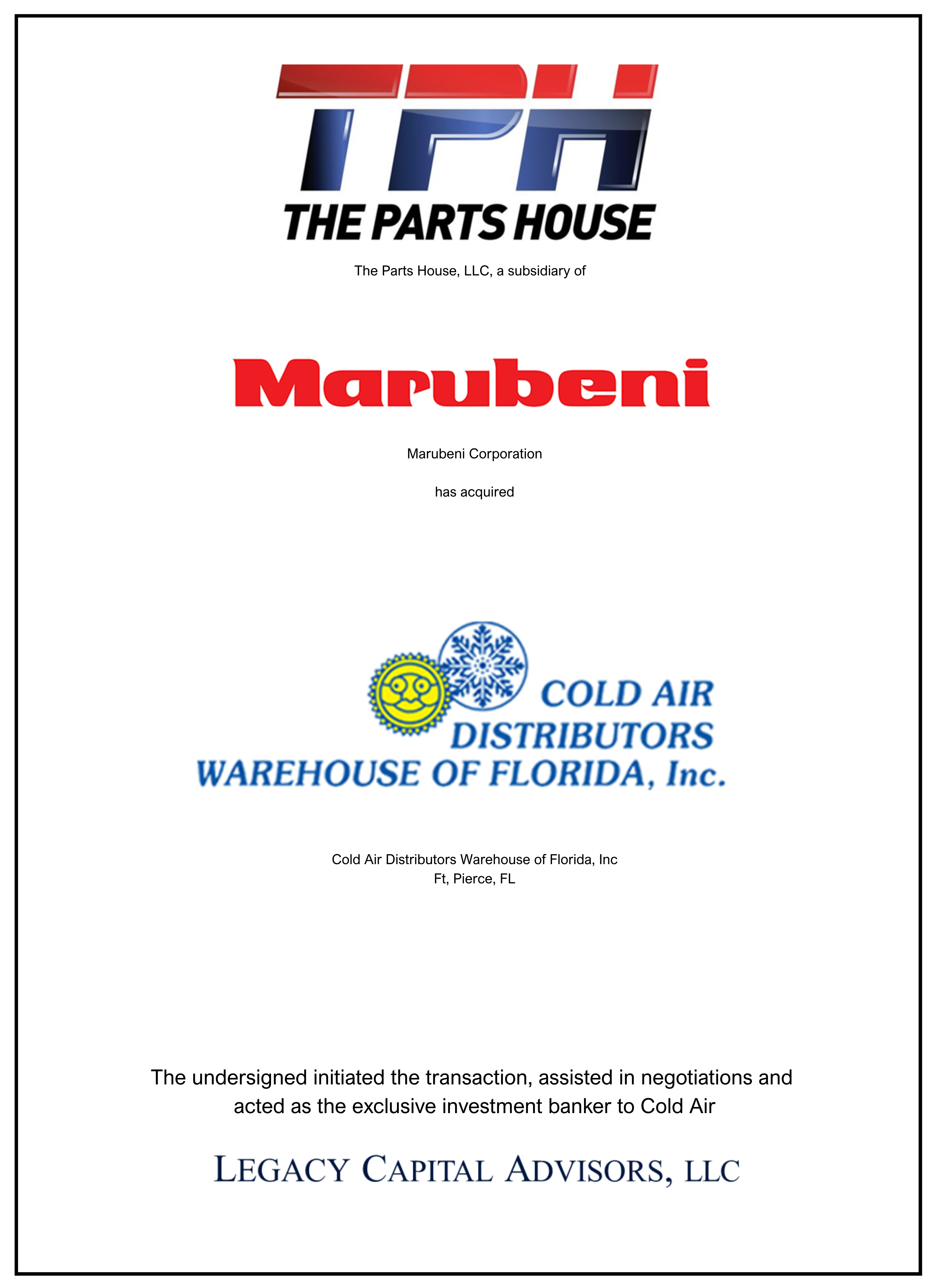 TPH
THE PARTS HOUSE

The Parts House, LLC, a subsidiary of

Marubeni

Marubeni Corporation

has acquired

COLD AIR DISTRIBUTORS WAREHOUSE OF FLORIDA, Inc.

Cold Air Distributors Warehouse of Florida, Inc
Ft, Pierce, FL

The undersigned initiated the transaction, assisted in negotiations and acted as the exclusive investment banker to Cold Air

LEGACY CAPITAL ADVISORS, LLC